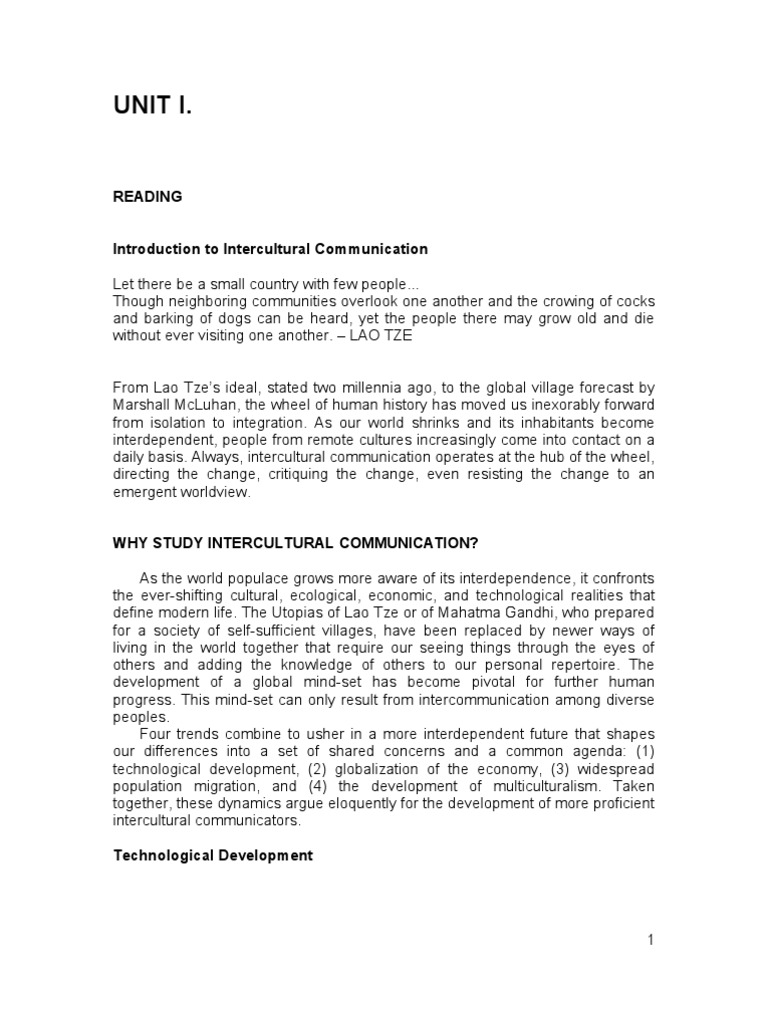 UNIT I.

READING

Introduction to Intercultural Communication

Let there be a small country with few people...
Though neighboring communities overlook one another and the crowing of cocks and barking of dogs can be heard, yet the people there may grow old and die without ever visiting one another. – LAO TZE

From Lao Tze's ideal, stated two millennia ago, to the global village forecast by Marshall McLuhan, the wheel of human history has moved us inexorably forward from isolation to integration. As our world shrinks and its inhabitants become interdependent, people from remote cultures increasingly come into contact on a daily basis. Always, intercultural communication operates at the hub of the wheel, directing the change, critiquing the change, even resisting the change to an emergent worldview.

WHY STUDY INTERCULTURAL COMMUNICATION?

As the world populace grows more aware of its interdependence, it confronts the ever-shifting cultural, ecological, economic, and technological realities that define modern life. The Utopias of Lao Tze or of Mahatma Gandhi, who prepared for a society of self-sufficient villages, have been replaced by newer ways of living in the world together that require our seeing things through the eyes of others and adding the knowledge of others to our personal repertoire. The development of a global mind-set has become pivotal for further human progress. This mind-set can only result from intercommunication among diverse peoples.

Four trends combine to usher in a more interdependent future that shapes our differences into a set of shared concerns and a common agenda: (1) technological development, (2) globalization of the economy, (3) widespread population migration, and (4) the development of multiculturalism. Taken together, these dynamics argue eloquently for the development of more proficient intercultural communicators.

Technological Development

1